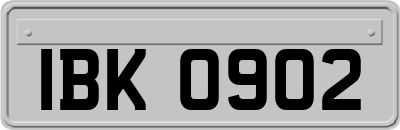 IBK 0902